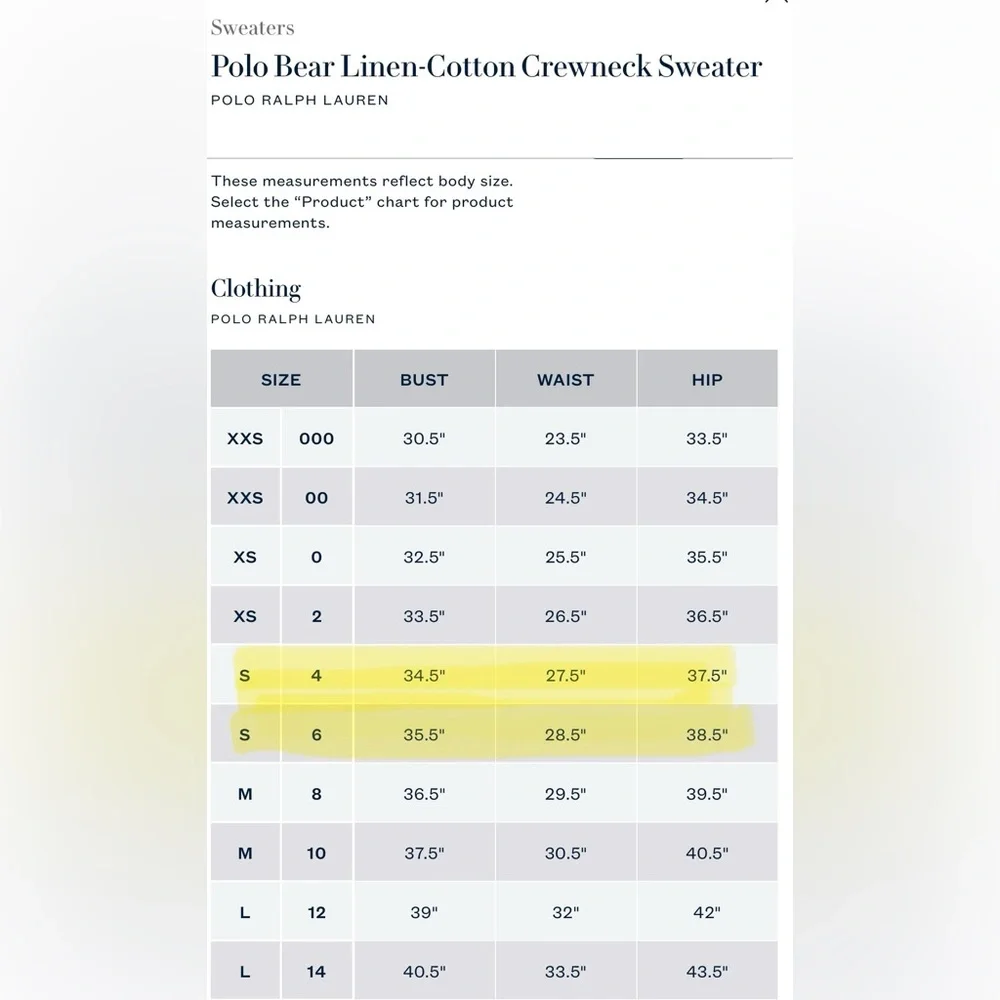 Sweaters
Polo Bear Linen-Cotton Crewneck Sweater
POLO RALPH LAUREN

These measurements reflect body size. Select the “Product” chart for product measurements.

Clothing
POLO RALPH LAUREN

| SIZE | | BUST | WAIST | HIP |
|---|---|---|---|---|
| XXS | 000 | 30.5" | 23.5" | 33.5" |
| XXS | 00 | 31.5" | 24.5" | 34.5" |
| XS | 0 | 32.5" | 25.5" | 35.5" |
| XS | 2 | 33.5" | 26.5" | 36.5" |
| S | 4 | 34.5" | 27.5" | 37.5" |
| S | 6 | 35.5" | 28.5" | 38.5" |
| M | 8 | 36.5" | 29.5" | 39.5" |
| M | 10 | 37.5" | 30.5" | 40.5" |
| L | 12 | 39" | 32" | 42" |
| L | 14 | 40.5" | 33.5" | 43.5" |